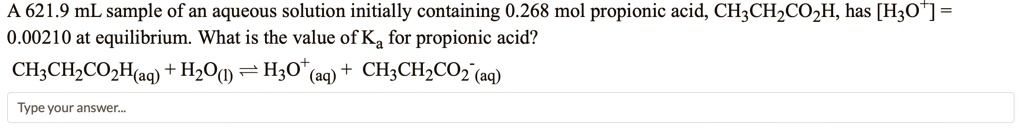 A 621.9 mL sample of an aqueous solution initially containing 0.268 mol propionic acid, $CH_3CH_2CO_2H$, has $[H_3O^+]$ = 0.00210 at equilibrium. What is the value of $K_a$ for propionic acid?

$CH_3CH_2CO_2H_{(aq)} + H_2O_{(l)} \rightleftharpoons H_3O^+_{(aq)} + CH_3CH_2CO_2^-_{(aq)}$

Type your answer...